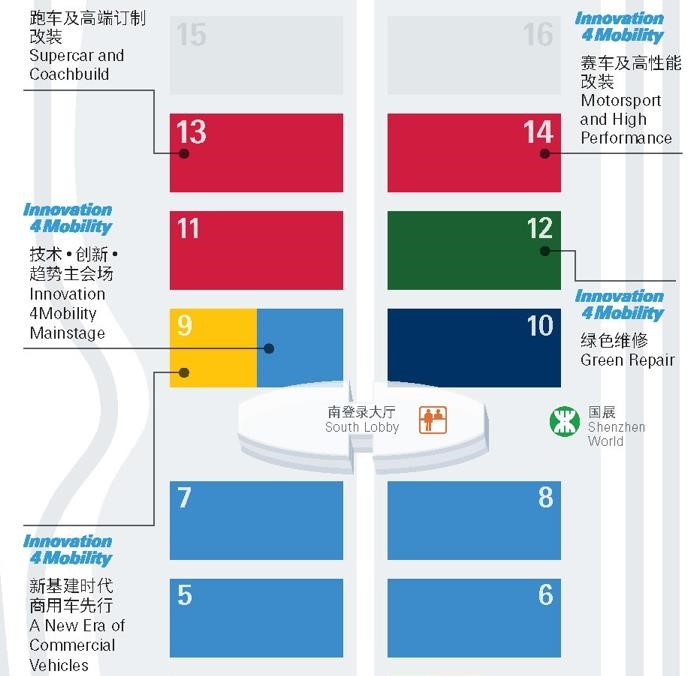 跑车及高端订制改装
Supercar and Coachbuild

15

16

Innovation 4Mobility
赛车及高性能改装
Motorsport and High Performance

13

14

Innovation 4Mobility
技术•创新•趋势主会场
Innovation 4Mobility Mainstage

11

12

Innovation 4Mobility
绿色维修
Green Repair

9

10

南登录大厅
South Lobby

国展
Shenzhen World

7

8

Innovation 4Mobility
新基建时代商用车先行
A New Era of Commercial Vehicles

5

6